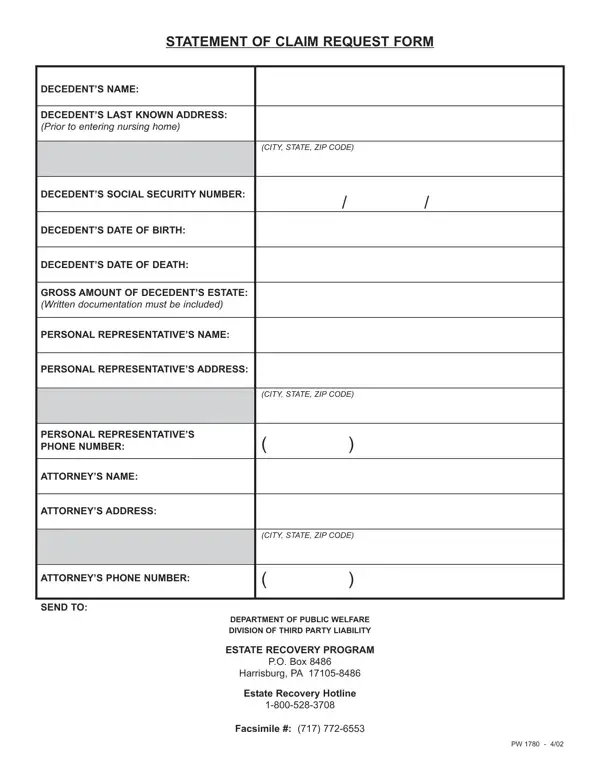 STATEMENT OF CLAIM REQUEST FORM

| | |
|---|---|
| DECEDENT'S NAME: | |
| DECEDENT'S LAST KNOWN ADDRESS: (Prior to entering nursing home) | |
| | (CITY, STATE, ZIP CODE) |
| DECEDENT'S SOCIAL SECURITY NUMBER: | / / |
| DECEDENT'S DATE OF BIRTH: | |
| DECEDENT'S DATE OF DEATH: | |
| GROSS AMOUNT OF DECEDENT'S ESTATE: (Written documentation must be included) | |
| PERSONAL REPRESENTATIVE'S NAME: | |
| PERSONAL REPRESENTATIVE'S ADDRESS: | |
| | (CITY, STATE, ZIP CODE) |
| PERSONAL REPRESENTATIVE'S PHONE NUMBER: | ( ) |
| ATTORNEY'S NAME: | |
| ATTORNEY'S ADDRESS: | |
| | (CITY, STATE, ZIP CODE) |
| ATTORNEY'S PHONE NUMBER: | ( ) |

SEND TO:

DEPARTMENT OF PUBLIC WELFARE
DIVISION OF THIRD PARTY LIABILITY

ESTATE RECOVERY PROGRAM
P.O. Box 8486
Harrisburg, PA 17105-8486

Estate Recovery Hotline
1-800-528-3708

Facsimile #: (717) 772-6553

PW 1780 - 4/02